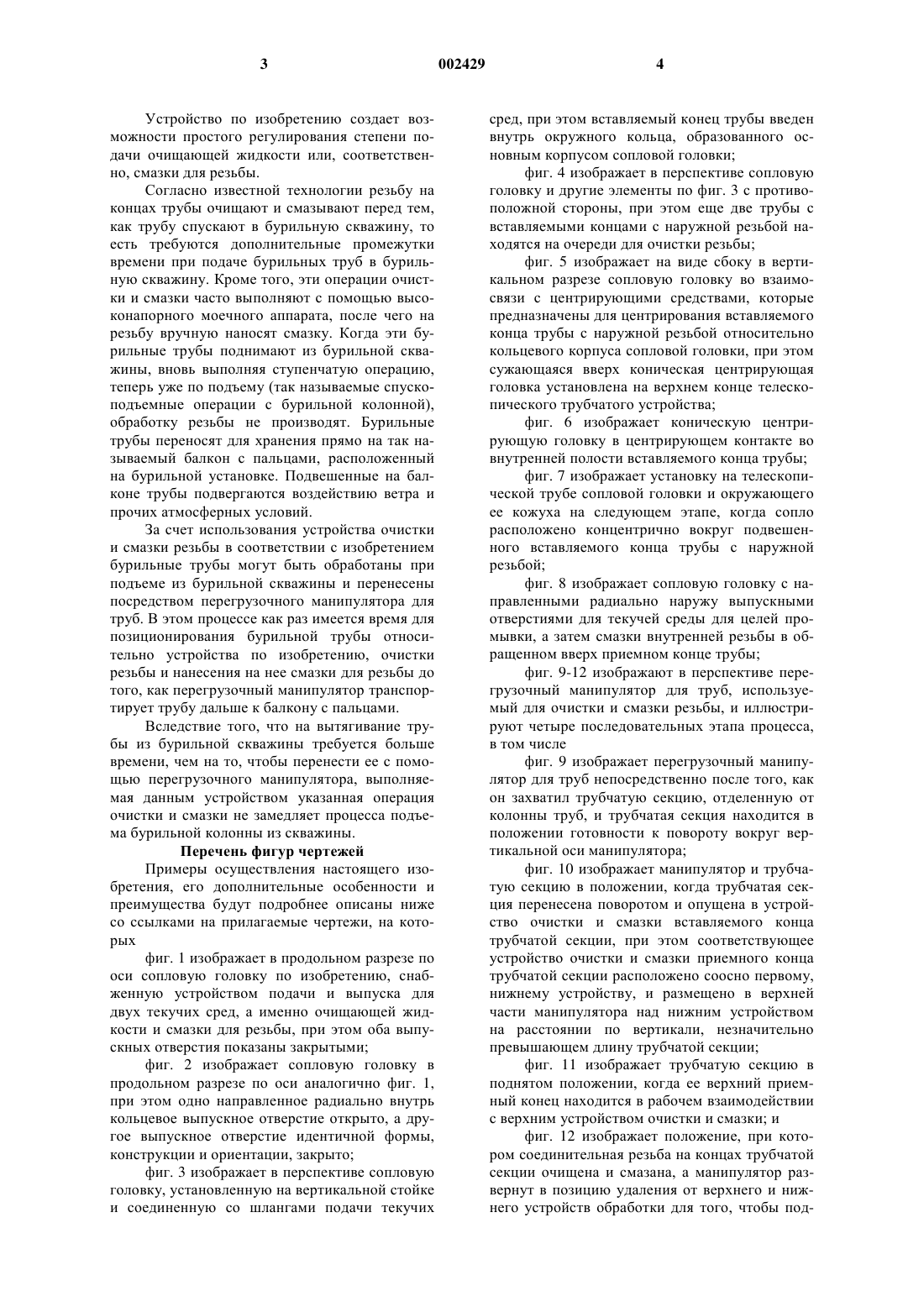 3 002429 4

Устройство по изобретению создает возможности простого регулирования степени подачи очищающей жидкости или, соответственно, смазки для резьбы.

Согласно известной технологии резьбу на концах трубы очищают и смазывают перед тем, как трубу спускают в бурильную скважину, то есть требуются дополнительные промежутки времени при подаче бурильных труб в бурильную скважину. Кроме того, эти операции очистки и смазки часто выполняют с помощью высоконапорного моечного аппарата, после чего на резьбу вручную наносят смазку. Когда эти бурильные трубы поднимают из бурильной скважины, вновь выполняя ступенчатую операцию, теперь уже по подъему (так называемые спускоподъемные операции с бурильной колонной), обработку резьбы не производят. Бурильные трубы переносят для хранения прямо на так называемый балкон с пальцами, расположенный на бурильной установке. Подвешенные на балконе трубы подвергаются воздействию ветра и прочих атмосферных условий.

За счет использования устройства очистки и смазки резьбы в соответствии с изобретением бурильные трубы могут быть обработаны при подъеме из бурильной скважины и перенесены посредством перегрузочного манипулятора для труб. В этом процессе как раз имеется время для позиционирования бурильной трубы относительно устройства по изобретению, очистки резьбы и нанесения на нее смазки для резьбы до того, как перегрузочный манипулятор транспортирует трубу дальше к балкону с пальцами.

Вследствие того, что на вытягивание трубы из бурильной скважины требуется больше времени, чем на то, чтобы перенести ее с помощью перегрузочного манипулятора, выполняемая данным устройством указанная операция очистки и смазки не замедляет процесса подъема бурильной колонны из скважины.

Перечень фигур чертежей

Примеры осуществления настоящего изобретения, его дополнительные особенности и преимущества будут подробнее описаны ниже со ссылками на прилагаемые чертежи, на которых

фиг. 1 изображает в продольном разрезе по оси сопловую головку по изобретению, снабженную устройством подачи и выпуска для двух текучих сред, а именно очищающей жидкости и смазки для резьбы, при этом оба выпускных отверстия показаны закрытыми;

фиг. 2 изображает сопловую головку в продольном разрезе по оси аналогично фиг. 1, при этом одно направленное радиально внутрь кольцевое выпускное отверстие открыто, а другое выпускное отверстие идентичной формы, конструкции и ориентации, закрыто;

фиг. 3 изображает в перспективе сопловую головку, установленную на вертикальной стойке и соединенную со шлангами подачи текучих сред, при этом вставляемый конец трубы введен внутрь окружного кольца, образованного основным корпусом сопловой головки;

фиг. 4 изображает в перспективе сопловую головку и другие элементы по фиг. 3 с противоположной стороны, при этом еще две трубы с вставляемыми концами с наружной резьбой находятся на очереди для очистки резьбы;

фиг. 5 изображает на виде сбоку в вертикальном разрезе сопловую головку во взаимосвязи с центрирующими средствами, которые предназначены для центрирования вставляемого конца трубы с наружной резьбой относительно кольцевого корпуса сопловой головки, при этом сужающаяся вверх коническая центрирующая головка установлена на верхнем конце телескопического трубчатого устройства;

фиг. 6 изображает коническую центрирующую головку в центрирующем контакте во внутренней полости вставляемого конца трубы;

фиг. 7 изображает установку на телескопической трубе сопловой головки и окружающего ее кожуха на следующем этапе, когда сопло расположено концентрично вокруг подвешенного вставляемого конца трубы с наружной резьбой;

фиг. 8 изображает сопловую головку с направленными радиально наружу выпускными отверстиями для текучей среды для целей промывки, а затем смазки внутренней резьбы в обращенном вверх приемном конце трубы;

фиг. 9-12 изображают в перспективе перегрузочный манипулятор для труб, используемый для очистки и смазки резьбы, и иллюстрируют четыре последовательных этапа процесса, в том числе

фиг. 9 изображает перегрузочный манипулятор для труб непосредственно после того, как он захватил трубчатую секцию, отделенную от колонны труб, и трубчатая секция находится в положении готовности к повороту вокруг вертикальной оси манипулятора;

фиг. 10 изображает манипулятор и трубчатую секцию в положении, когда трубчатая секция перенесена поворотом и опущена в устройство очистки и смазки вставляемого конца трубчатой секции, при этом соответствующее устройство очистки и смазки приемного конца трубчатой секции расположено соосно первому, нижнему устройству, и размещено в верхней части манипулятора над нижним устройством на расстоянии по вертикали, незначительно превышающем длину трубчатой секции;

фиг. 11 изображает трубчатую секцию в поднятом положении, когда ее верхний приемный конец находится в рабочем взаимодействии с верхним устройством очистки и смазки; и

фиг. 12 изображает положение, при котором соединительная резьба на концах трубчатой секции очищена и смазана, а манипулятор развернут в позицию удаления от верхнего и нижнего устройств обработки для того, чтобы под-